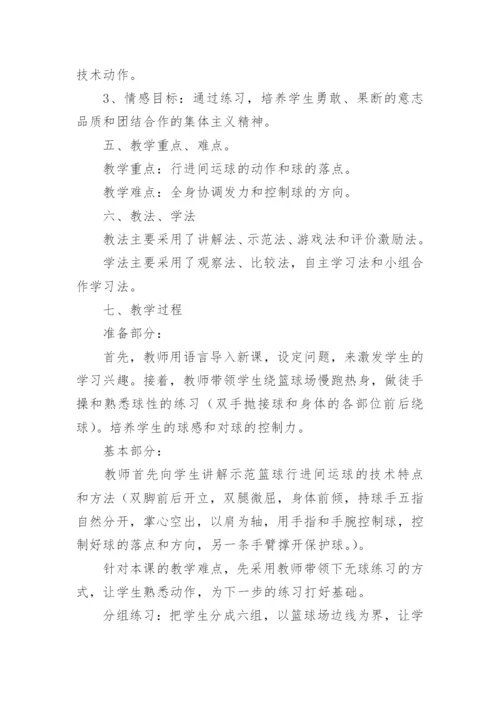 技术动作。

3、情感目标：通过练习，培养学生勇敢、果断的意志品质和团结合作的集体主义精神。

五、教学重点、难点。

教学重点：行进间运球的动作和球的落点。

教学难点：全身协调发力和控制球的方向。

六、教法、学法

教法主要采用了讲解法、示范法、游戏法和评价激励法。

学法主要采用了观察法、比较法，自主学习法和小组合作学习法。

七、教学过程

准备部分：

首先，教师用语言导入新课，设定问题，来激发学生的学习兴趣。接着，教师带领学生绕篮球场慢跑热身，做徒手操和熟悉球性的练习（双手抛接球和身体的各部位前后绕球）。培养学生的球感和对球的控制力。

基本部分：

教师首先向学生讲解示范篮球行进间运球的技术特点和方法（双脚前后开立，双腿微屈，身体前倾，持球手五指自然分开，掌心空出，以肩为轴，用手指和手腕控制球，控制好球的落点和方向，另一条手臂撑开保护球。）。

针对本课的教学难点，先采用教师带领下无球练习的方式，让学生熟悉动作，为下一步的练习打好基础。

分组练习：把学生分成六组，以篮球场边线为界，让学